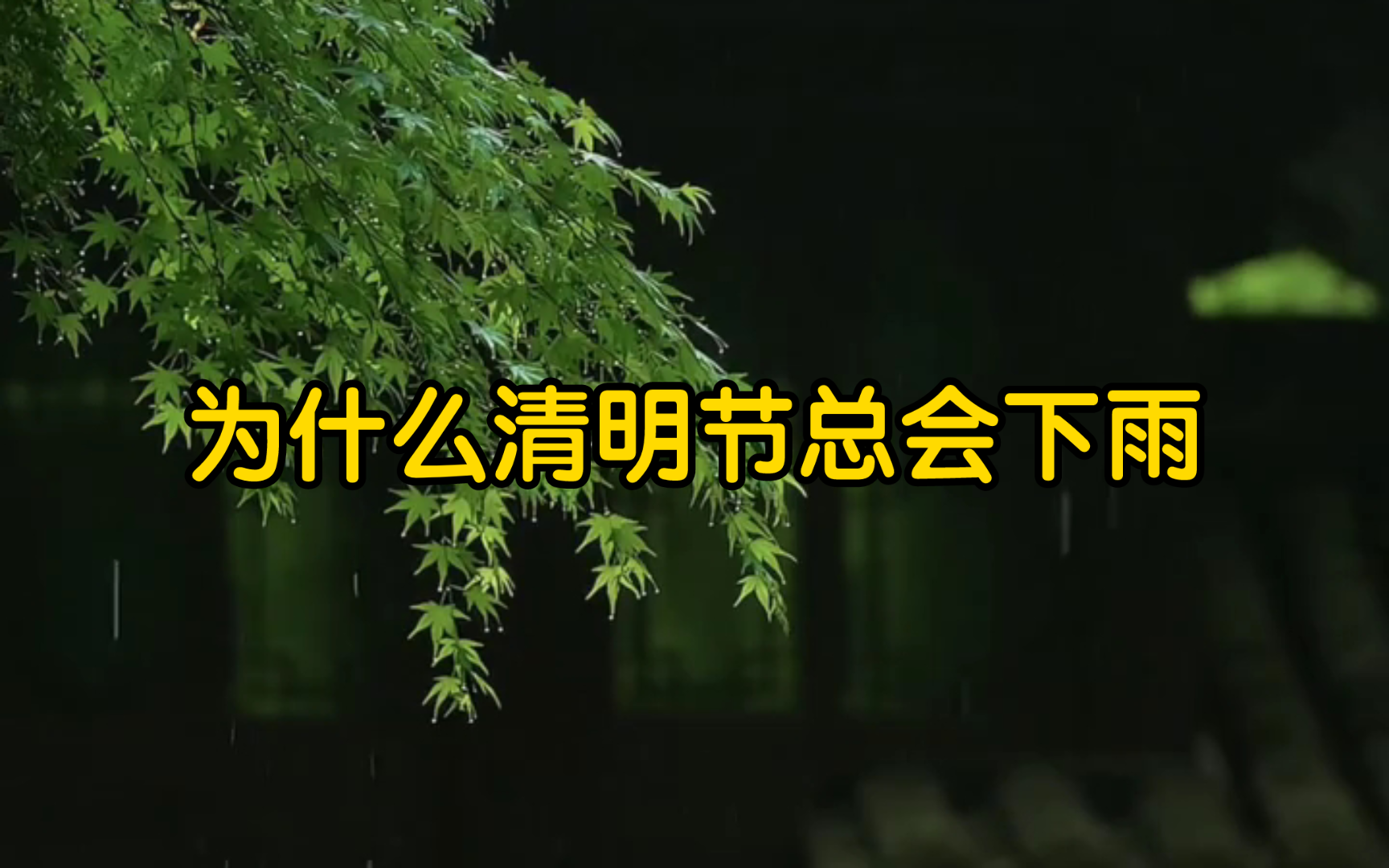 为什么清明节总会下雨